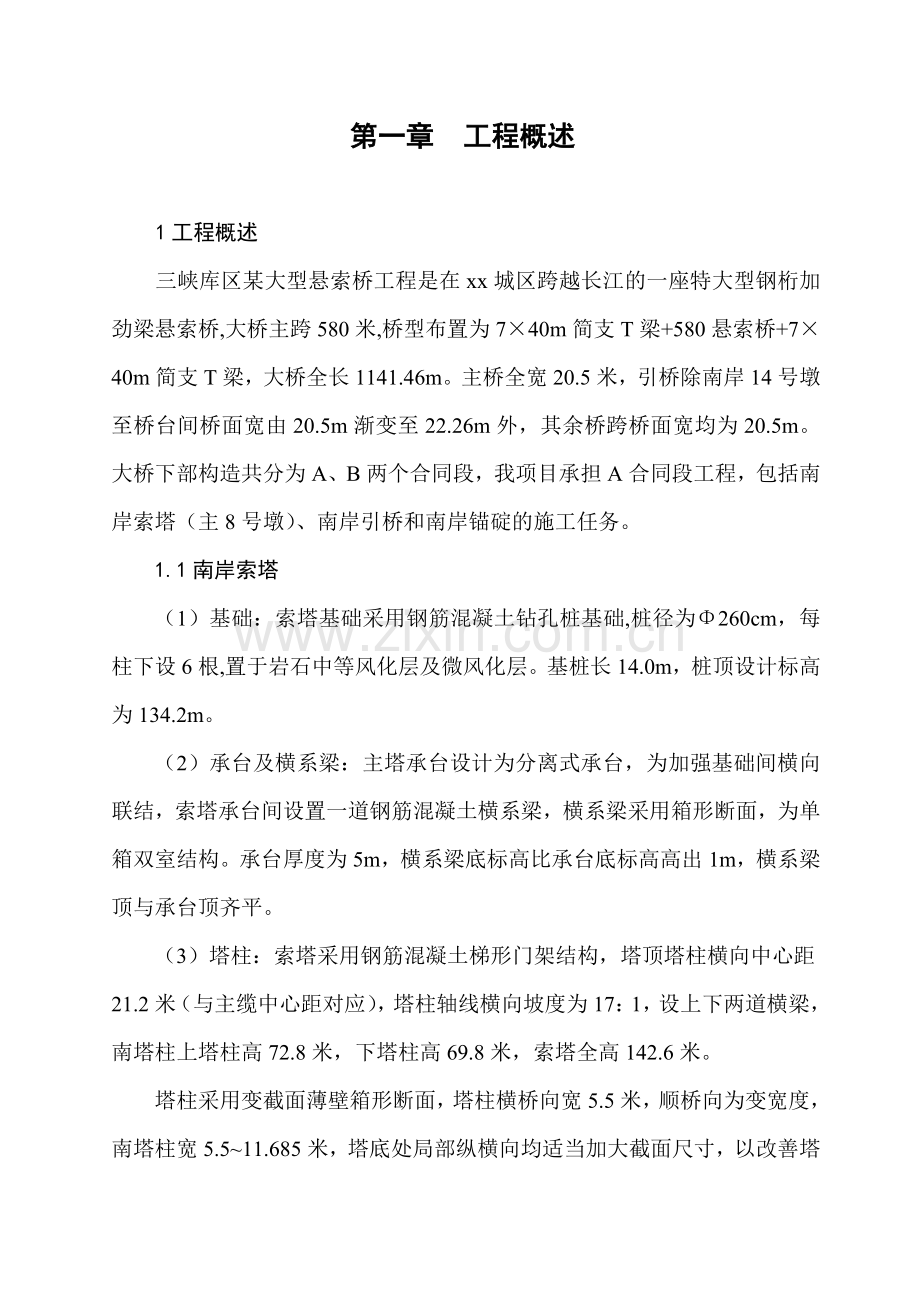 第一章 工程概述

1工程概述

三峡库区某大型悬索桥工程是在xx城区跨越长江的一座特大型钢桁加劲梁悬索桥,大桥主跨580米,桥型布置为7×40m简支T梁+580悬索桥+7×40m简支T梁，大桥全长1141.46m。主桥全宽20.5米，引桥除南岸14号墩至桥台间桥面宽由20.5m渐变至22.26m外，其余桥跨桥面宽均为20.5m。大桥下部构造共分为A、B两个合同段，我项目承担A合同段工程，包括南岸索塔（主8号墩）、南岸引桥和南岸锚碇的施工任务。

1.1南岸索塔

（1）基础：索塔基础采用钢筋混凝土钻孔桩基础,桩径为Φ260cm，每柱下设6根,置于岩石中等风化层及微风化层。基桩长14.0m，桩顶设计标高为134.2m。

（2）承台及横系梁：主塔承台设计为分离式承台，为加强基础间横向联结，索塔承台间设置一道钢筋混凝土横系梁，横系梁采用箱形断面，为单箱双室结构。承台厚度为5m，横系梁底标高比承台底标高高出1m，横系梁顶与承台顶齐平。

（3）塔柱：索塔采用钢筋混凝土梯形门架结构，塔顶塔柱横向中心距21.2米（与主缆中心距对应），塔柱轴线横向坡度为17：1，设上下两道横梁，南塔柱上塔柱高72.8米，下塔柱高69.8米，索塔全高142.6米。

塔柱采用变截面薄壁箱形断面，塔柱横桥向宽5.5米，顺桥向为变宽度，南塔柱宽5.5~11.685米，塔底处局部纵横向均适当加大截面尺寸，以改善塔

www.zixin.com.cn